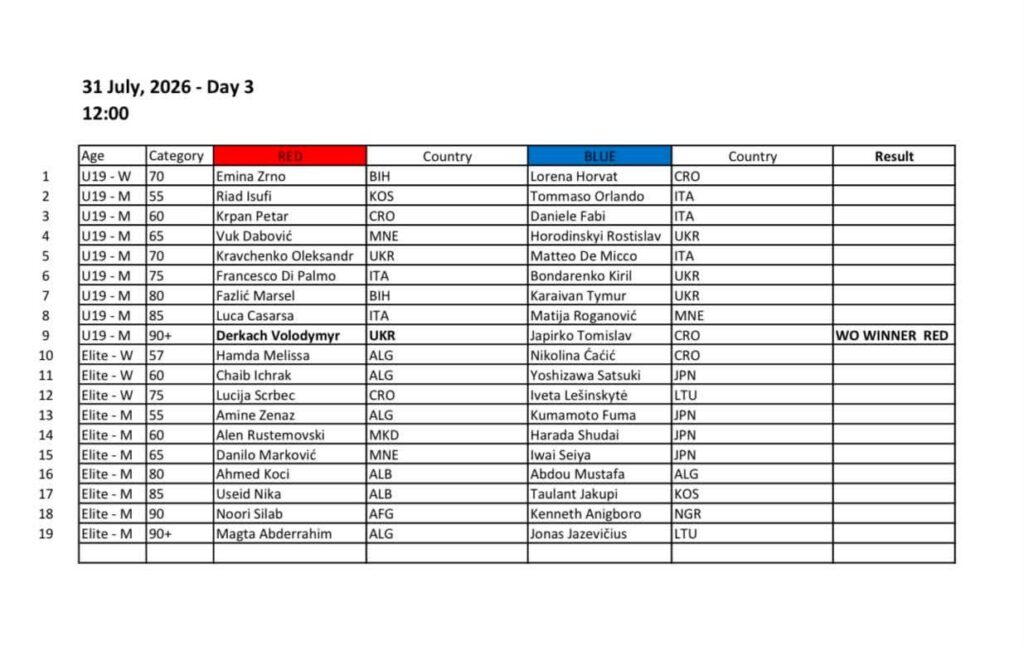 31 July, 2026 - Day 3
12:00

| | Age | Category | RED | Country | BLUE | Country | Result |
|---|---|---|---|---|---|---|---|
| 1 | U19 - W | 70 | Emina Zrno | BIH | Lorena Horvat | CRO | |
| 2 | U19 - M | 55 | Riad Isufi | KOS | Tommaso Orlando | ITA | |
| 3 | U19 - M | 60 | Krpan Petar | CRO | Daniele Fabi | ITA | |
| 4 | U19 - M | 65 | Vuk Dabović | MNE | Horodinskyi Rostislav | UKR | |
| 5 | U19 - M | 70 | Kravchenko Oleksandr | UKR | Matteo De Micco | ITA | |
| 6 | U19 - M | 75 | Francesco Di Palmo | ITA | Bondarenko Kiril | UKR | |
| 7 | U19 - M | 80 | Fazlić Marsel | BIH | Karaivan Tymur | UKR | |
| 8 | U19 - M | 85 | Luca Casarsa | ITA | Matija Roganović | MNE | |
| 9 | U19 - M | 90+ | Derkach Volodymyr | UKR | Japirko Tomislav | CRO | WO WINNER RED |
| 10 | Elite - W | 57 | Hamda Melissa | ALG | Nikolina Ćaćić | CRO | |
| 11 | Elite - W | 60 | Chaib Ichrak | ALG | Yoshizawa Satsuki | JPN | |
| 12 | Elite - W | 75 | Lucija Scrbec | CRO | Iveta Lešinskytė | LTU | |
| 13 | Elite - M | 55 | Amine Zenaz | ALG | Kumamoto Fuma | JPN | |
| 14 | Elite - M | 60 | Alen Rustemovski | MKD | Harada Shudai | JPN | |
| 15 | Elite - M | 65 | Danilo Marković | MNE | Iwai Seiya | JPN | |
| 16 | Elite - M | 80 | Ahmed Koci | ALB | Abdou Mustafa | ALG | |
| 17 | Elite - M | 85 | Useid Nika | ALB | Taulant Jakupi | KOS | |
| 18 | Elite - M | 90 | Noori Silab | AFG | Kenneth Anigboro | NGR | |
| 19 | Elite - M | 90+ | Magta Abderrahim | ALG | Jonas Jazevičius | LTU | |
| | | | | | | | |